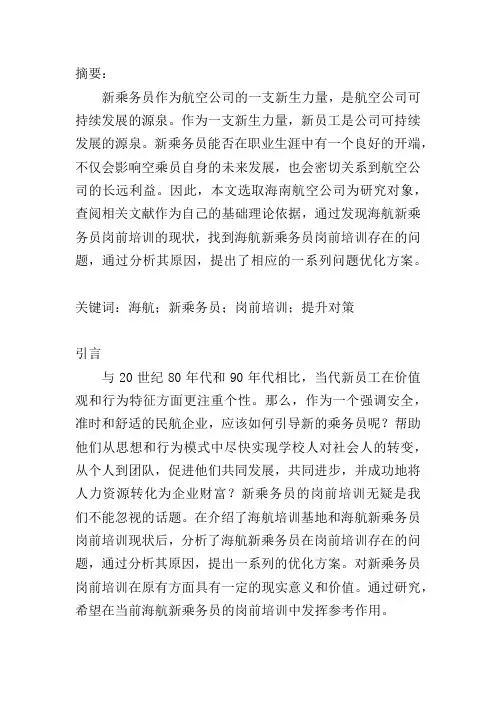 摘要：

新乘务员作为航空公司的一支新生力量，是航空公司可持续发展的源泉。作为一支新生力量，新员工是公司可持续发展的源泉。新乘务员能否在职业生涯中有一个良好的开端，不仅会影响空乘员自身的未来发展，也会密切关系到航空公司的长远利益。因此，本文选取海南航空公司为研究对象，查阅相关文献作为自己的基础理论依据，通过发现海航新乘务员岗前培训的现状，找到海航新乘务员岗前培训存在的问题，通过分析其原因，提出了相应的一系列问题优化方案。

关键词：海航；新乘务员；岗前培训；提升对策

引言

与 20 世纪 80 年代和 90 年代相比，当代新员工在价值观和行为特征方面更注重个性。那么，作为一个强调安全，准时和舒适的民航企业，应该如何引导新的乘务员呢？帮助他们从思想和行为模式中尽快实现学校人对社会人的转变，从个人到团队，促进他们共同发展，共同进步，并成功地将人力资源转化为企业财富？新乘务员的岗前培训无疑是我们不能忽视的话题。在介绍了海航培训基地和海航新乘务员岗前培训现状后，分析了海航新乘务员在岗前培训存在的问题，通过分析其原因，提出一系列的优化方案。对新乘务员岗前培训在原有方面具有一定的现实意义和价值。通过研究，希望在当前海航新乘务员的岗前培训中发挥参考作用。